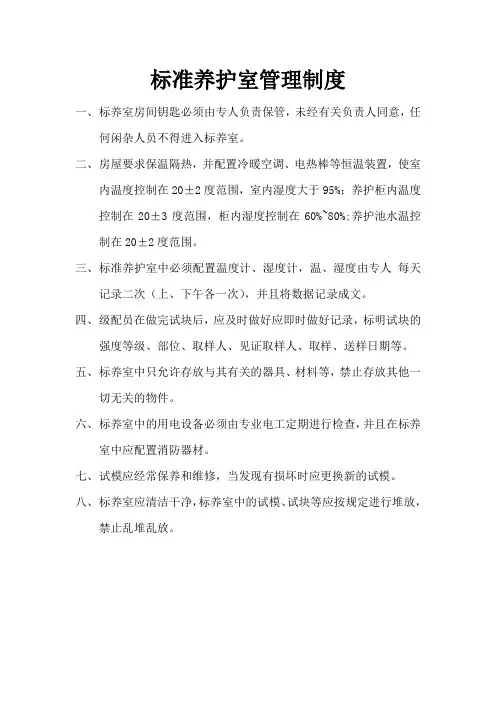 标准养护室管理制度

一、标养室房间钥匙必须由专人负责保管，未经有关负责人同意，任何闲杂人员不得进入标养室。

二、房屋要求保温隔热，并配置冷暖空调、电热棒等恒温装置，使室内温度控制在 20±2 度范围，室内湿度大于 95%；养护柜内温度控制在 20±3 度范围，柜内湿度控制在 60%~80%;养护池水温控制在 20±2 度范围。

三、标准养护室中必须配置温度计、湿度计，温、湿度由专人 每天记录二次（上、下午各一次），并且将数据记录成文。

四、级配员在做完试块后，应及时做好应即时做好记录，标明试块的强度等级、部位、取样人、见证取样人、取样、送样日期等。

五、标养室中只允许存放与其有关的器具、材料等，禁止存放其他一切无关的物件。

六、标养室中的用电设备必须由专业电工定期进行检查，并且在标养室中应配置消防器材。

七、试模应经常保养和维修，当发现有损坏时应更换新的试模。

八、标养室应清洁干净，标养室中的试模、试块等应按规定进行堆放，禁止乱堆乱放。